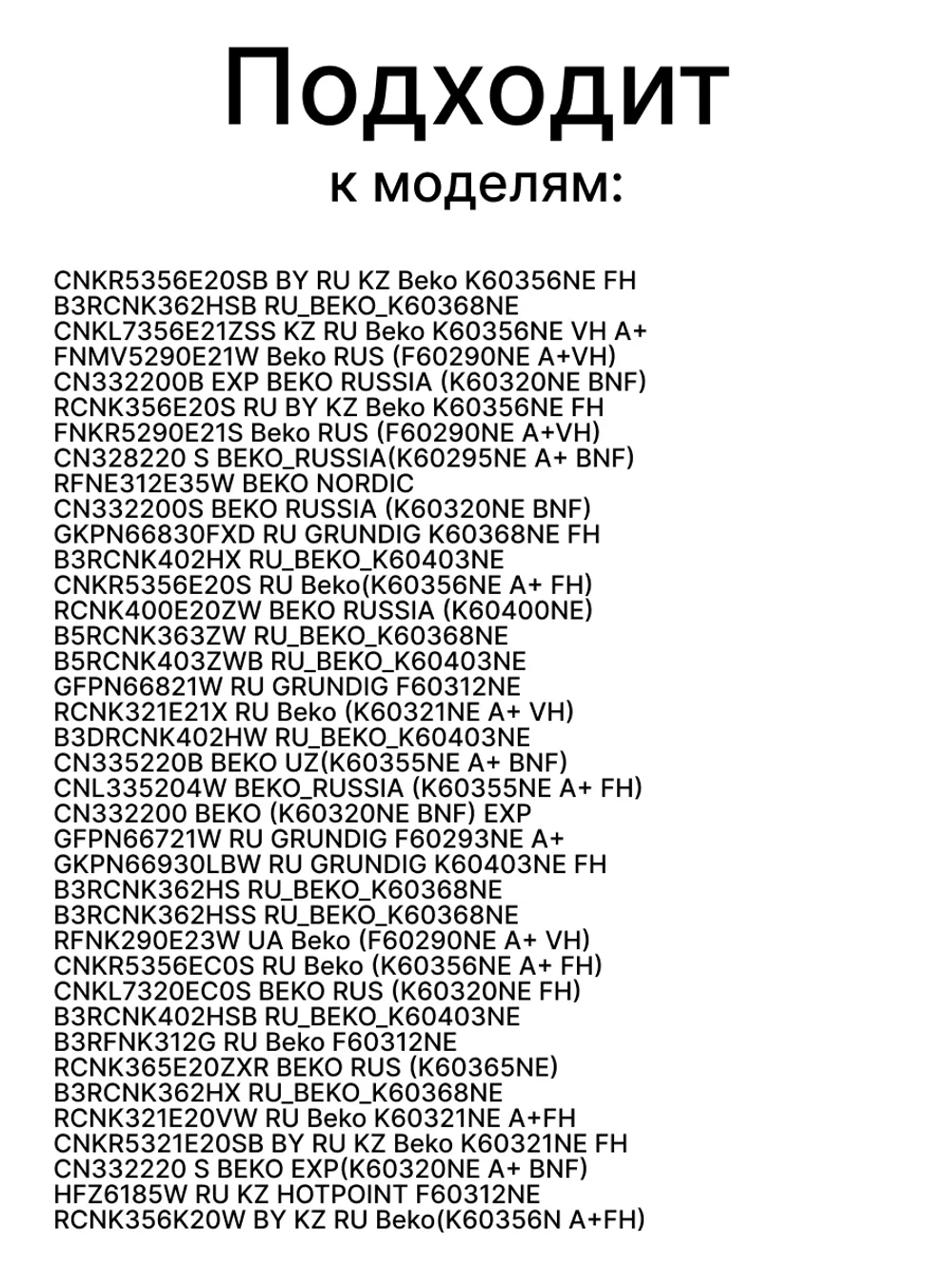 Подходит
к моделям:

CNKR5356E20SB BY RU KZ Beko K60356NE FH
B3RCNK362HSB RU_BEKO_K60368NE
CNKL7356E21ZSS KZ RU Beko K60356NE VH A+
FNMV5290E21W Beko RUS (F60290NE A+VH)
CN332200B EXP BEKO RUSSIA (K60320NE BNF)
RCNK356E20S RU BY KZ Beko K60356NE FH
FNKR5290E21S Beko RUS (F60290NE A+VH)
CN328220 S BEKO_RUSSIA(K60295NE A+ BNF)
RFNE312E35W BEKO NORDIC
CN332200S BEKO RUSSIA (K60320NE BNF)
GKPN66830FXD RU GRUNDIG K60368NE FH
B3RCNK402HX RU_BEKO_K60403NE
CNKR5356E20S RU Beko(K60356NE A+ FH)
RCNK400E20ZW BEKO RUSSIA (K60400NE)
B5RCNK363ZW RU_BEKO_K60368NE
B5RCNK403ZWB RU_BEKO_K60403NE
GFPN66821W RU GRUNDIG F60312NE
RCNK321E21X RU Beko (K60321NE A+ VH)
B3DRCNK402HW RU_BEKO_K60403NE
CN335220B BEKO UZ(K60355NE A+ BNF)
CNL335204W BEKO_RUSSIA (K60355NE A+ FH)
CN332200 BEKO (K60320NE BNF) EXP
GFPN66721W RU GRUNDIG F60293NE A+
GKPN66930LBW RU GRUNDIG K60403NE FH
B3RCNK362HS RU_BEKO_K60368NE
B3RCNK362HSS RU_BEKO_K60368NE
RFNK290E23W UA Beko (F60290NE A+ VH)
CNKR5356EC0S RU Beko (K60356NE A+ FH)
CNKL7320EC0S BEKO RUS (K60320NE FH)
B3RCNK402HSB RU_BEKO_K60403NE
B3RFNK312G RU Beko F60312NE
RCNK365E20ZXR BEKO RUS (K60365NE)
B3RCNK362HX RU_BEKO_K60368NE
RCNK321E20VW RU Beko K60321NE A+FH
CNKR5321E20SB BY RU KZ Beko K60321NE FH
CN332220 S BEKO EXP(K60320NE A+ BNF)
HFZ6185W RU KZ HOTPOINT F60312NE
RCNK356K20W BY KZ RU Beko(K60356N A+FH)